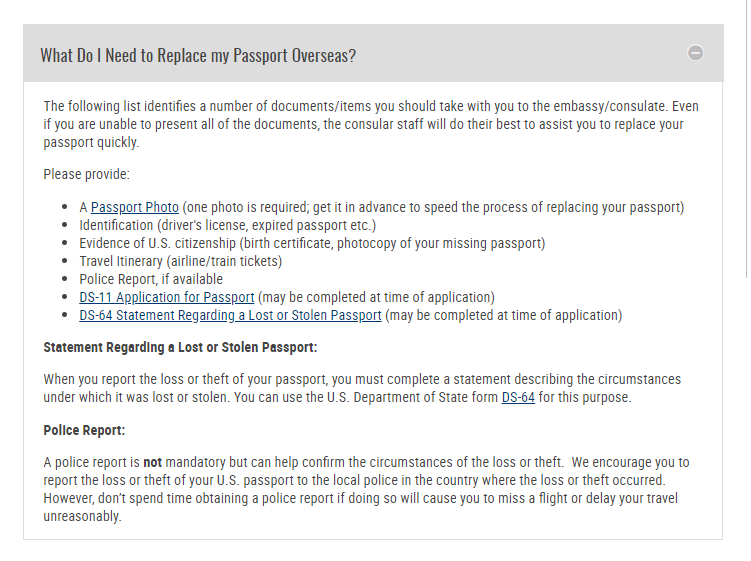 What Do I Need to Replace my Passport Overseas?

The following list identifies a number of documents/items you should take with you to the embassy/consulate. Even if you are unable to present all of the documents, the consular staff will do their best to assist you to replace your passport quickly.

Please provide:

- A Passport Photo (one photo is required; get it in advance to speed the process of replacing your passport)
- Identification (driver's license, expired passport etc.)
- Evidence of U.S. citizenship (birth certificate, photocopy of your missing passport)
- Travel Itinerary (airline/train tickets)
- Police Report, if available
- DS-11 Application for Passport (may be completed at time of application)
- DS-64 Statement Regarding a Lost or Stolen Passport (may be completed at time of application)

Statement Regarding a Lost or Stolen Passport:

When you report the loss or theft of your passport, you must complete a statement describing the circumstances under which it was lost or stolen. You can use the U.S. Department of State form DS-64 for this purpose.

Police Report:

A police report is not mandatory but can help confirm the circumstances of the loss or theft. We encourage you to report the loss or theft of your U.S. passport to the local police in the country where the loss or theft occurred. However, don't spend time obtaining a police report if doing so will cause you to miss a flight or delay your travel unreasonably.